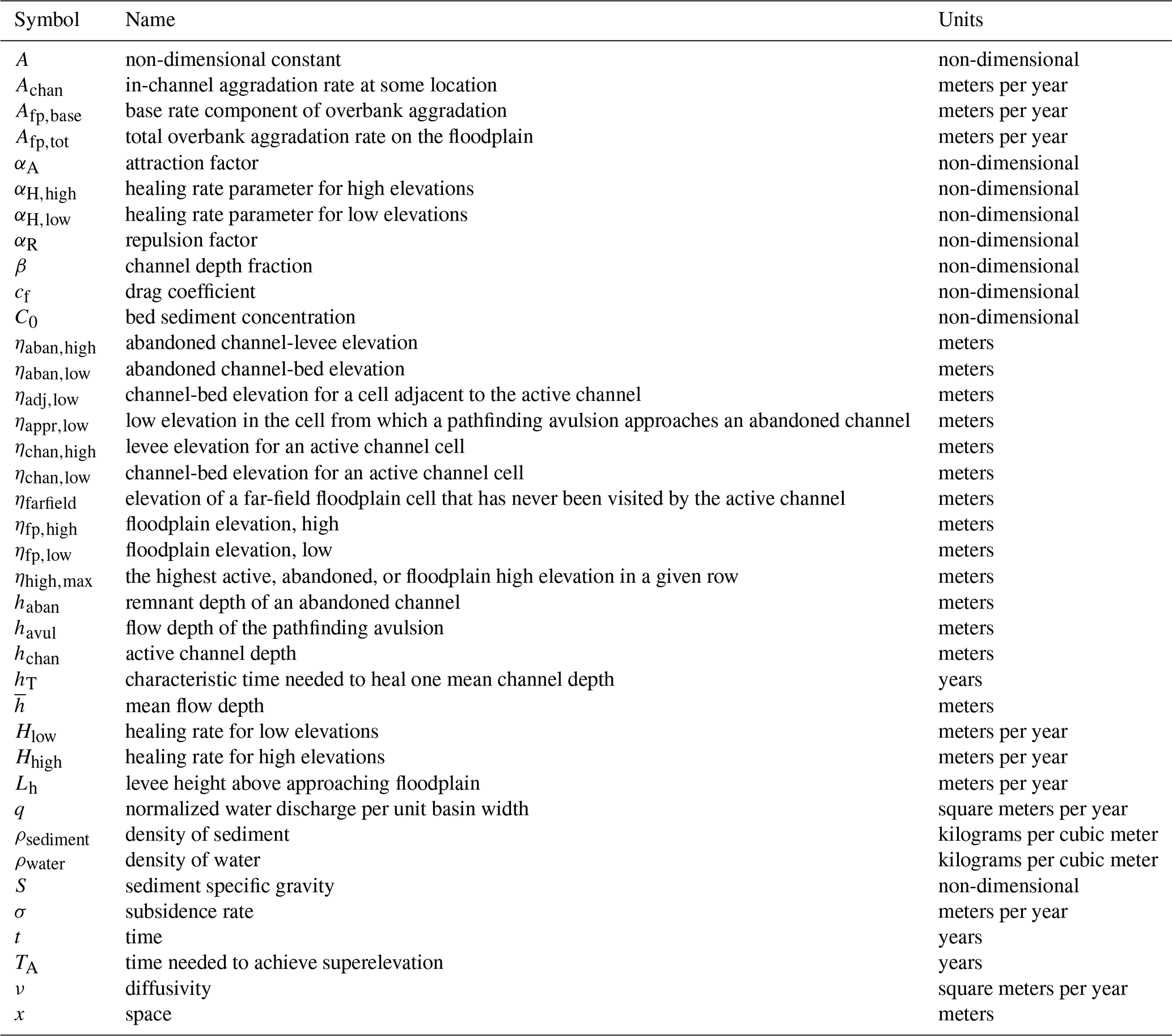 | Symbol | Name | Units |
|---|---|---|
| $A$ | non-dimensional constant | non-dimensional |
| $A_{\text{chan}}$ | in-channel aggradation rate at some location | meters per year |
| $A_{\text{fp,base}}$ | base rate component of overbank aggradation | meters per year |
| $A_{\text{fp,tot}}$ | total overbank aggradation rate on the floodplain | meters per year |
| $\alpha_{\text{A}}$ | attraction factor | non-dimensional |
| $\alpha_{\text{H,high}}$ | healing rate parameter for high elevations | non-dimensional |
| $\alpha_{\text{H,low}}$ | healing rate parameter for low elevations | non-dimensional |
| $\alpha_{\text{R}}$ | repulsion factor | non-dimensional |
| $\beta$ | channel depth fraction | non-dimensional |
| $c_{\text{f}}$ | drag coefficient | non-dimensional |
| $C_0$ | bed sediment concentration | non-dimensional |
| $\eta_{\text{aban,high}}$ | abandoned channel-levee elevation | meters |
| $\eta_{\text{aban,low}}$ | abandoned channel-bed elevation | meters |
| $\eta_{\text{adj,low}}$ | channel-bed elevation for a cell adjacent to the active channel | meters |
| $\eta_{\text{appr,low}}$ | low elevation in the cell from which a pathfinding avulsion approaches an abandoned channel | meters |
| $\eta_{\text{chan,high}}$ | levee elevation for an active channel cell | meters |
| $\eta_{\text{chan,low}}$ | channel-bed elevation for an active channel cell | meters |
| $\eta_{\text{farfield}}$ | elevation of a far-field floodplain cell that has never been visited by the active channel | meters |
| $\eta_{\text{fp,high}}$ | floodplain elevation, high | meters |
| $\eta_{\text{fp,low}}$ | floodplain elevation, low | meters |
| $\eta_{\text{high,max}}$ | the highest active, abandoned, or floodplain high elevation in a given row | meters |
| $h_{\text{aban}}$ | remnant depth of an abandoned channel | meters |
| $h_{\text{avul}}$ | flow depth of the pathfinding avulsion | meters |
| $h_{\text{chan}}$ | active channel depth | meters |
| $h_{\text{T}}$ | characteristic time needed to heal one mean channel depth | years |
| $\overline{h}$ | mean flow depth | meters |
| $H_{\text{low}}$ | healing rate for low elevations | meters per year |
| $H_{\text{high}}$ | healing rate for high elevations | meters per year |
| $L_{\text{h}}$ | levee height above approaching floodplain | meters per year |
| $q$ | normalized water discharge per unit basin width | square meters per year |
| $\rho_{\text{sediment}}$ | density of sediment | kilograms per cubic meter |
| $\rho_{\text{water}}$ | density of water | kilograms per cubic meter |
| $S$ | sediment specific gravity | non-dimensional |
| $\sigma$ | subsidence rate | meters per year |
| $t$ | time | years |
| $T_{\text{A}}$ | time needed to achieve superelevation | years |
| $\nu$ | diffusivity | square meters per year |
| $x$ | space | meters |